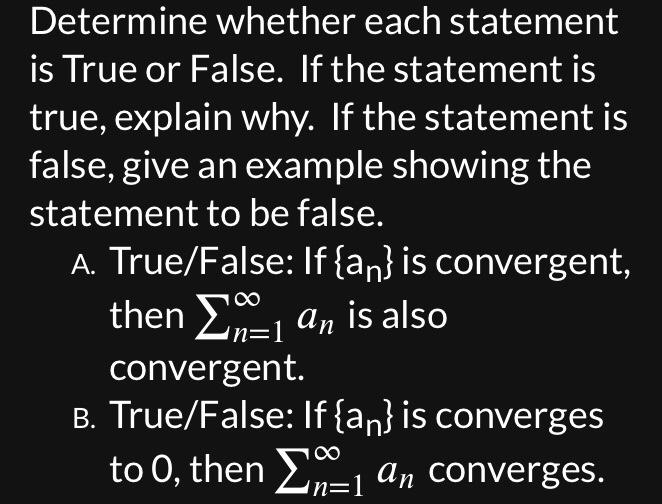 Determine whether each statement is True or False. If the statement is true, explain why. If the statement is false, give an example showing the statement to be false.

A. True/False: If $\{a_n\}$ is convergent, then $\sum_{n=1}^{\infty} a_n$ is also convergent.

B. True/False: If $\{a_n\}$ is converges to 0, then $\sum_{n=1}^{\infty} a_n$ converges.